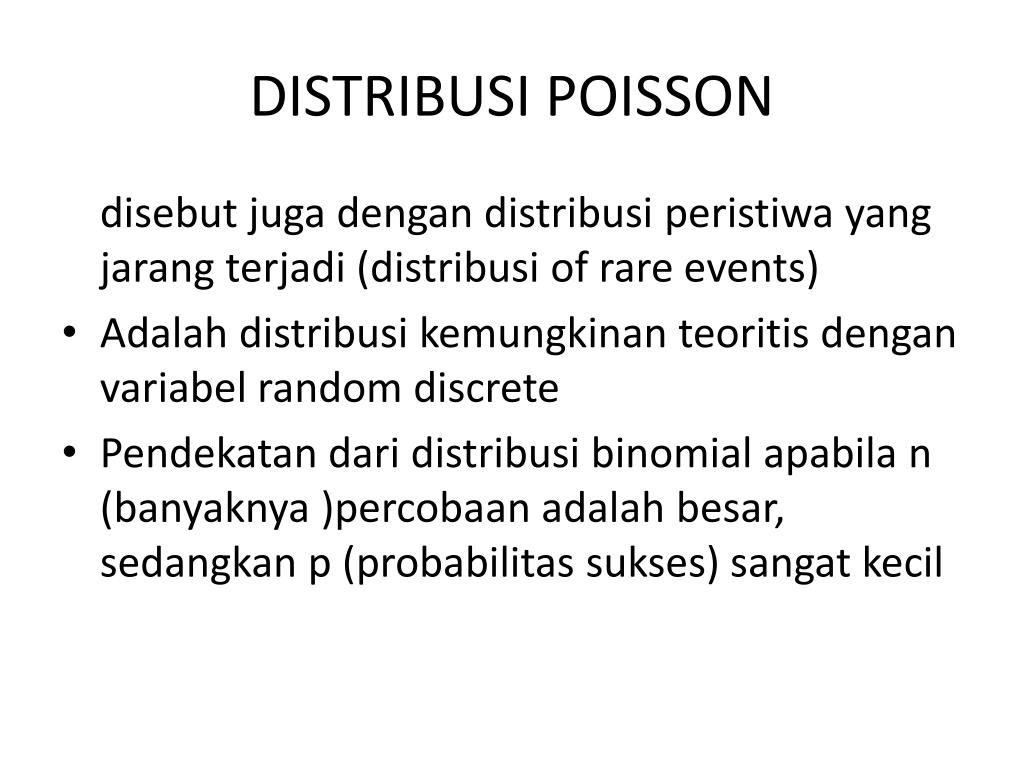 DISTRIBUSI POISSON

disebut juga dengan distribusi peristiwa yang jarang terjadi (distribusi of rare events)

• Adalah distribusi kemungkinan teoritis dengan variabel random discrete
• Pendekatan dari distribusi binomial apabila n (banyaknya )percobaan adalah besar, sedangkan p (probabilitas sukses) sangat kecil